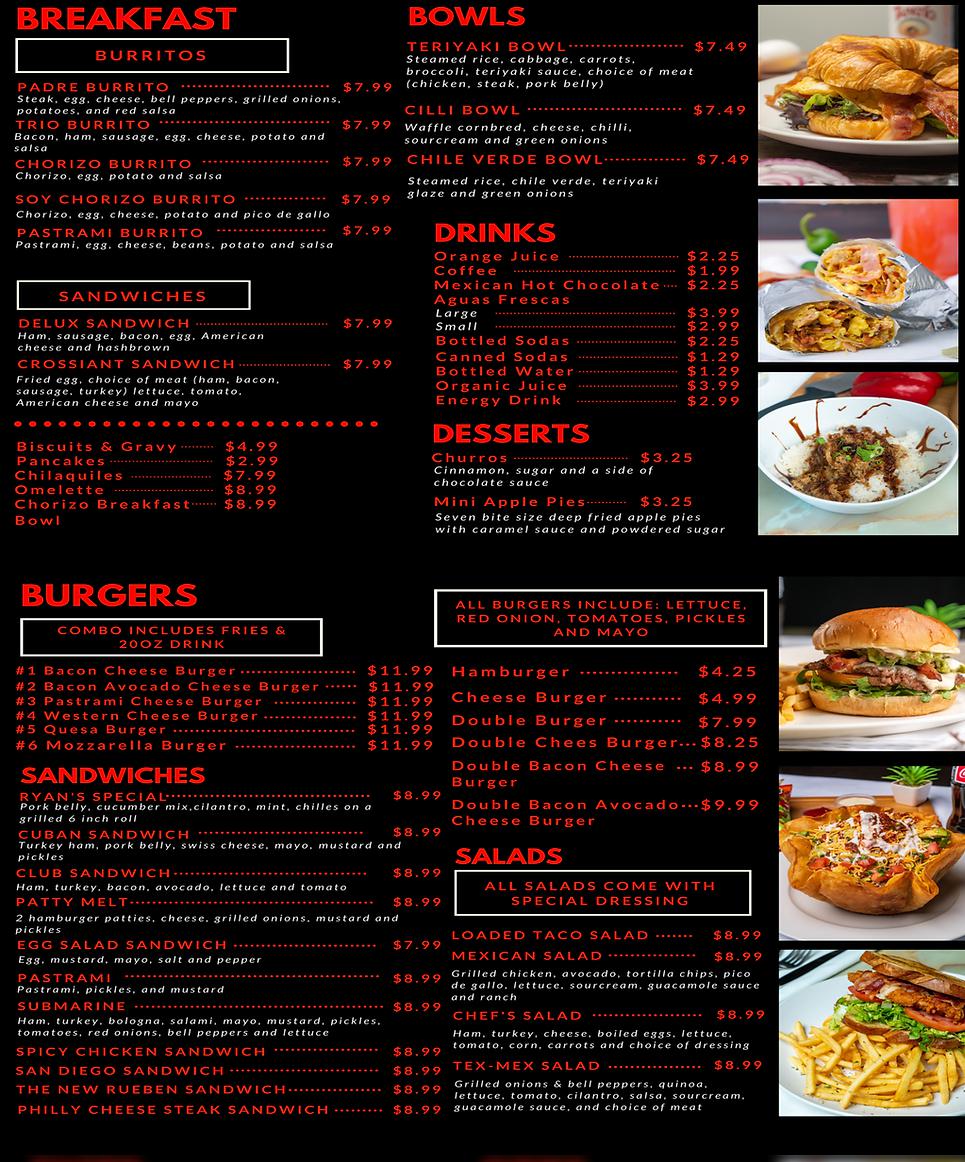 BREAKFAST

BURRITOS

PADRE BURRITO $7.99
Steak, egg, cheese, bell peppers, grilled onions, potatoes, and red salsa

TRIO BURRITO $7.99
Bacon, ham, sausage, egg, cheese, potato and salsa

CHORIZO BURRITO $7.99
Chorizo, egg, potato and salsa

SOY CHORIZO BURRITO $7.99
Chorizo, egg, cheese, potato and pico de gallo

PASTRAMI BURRITO $7.99
Pastrami, egg, cheese, beans, potato and salsa

SANDWICHES

DELUX SANDWICH $7.99
Ham, sausage, bacon, egg, American cheese and hashbrown

CROSSIANT SANDWICH $7.99
Fried egg, choice of meat (ham, bacon, sausage, turkey) lettuce, tomato, American cheese and mayo

Biscuits & Gravy $4.99
Pancakes $2.99
Chilaquiles $7.99
Omelette $8.99
Chorizo Breakfast Bowl $8.99

BOWLS

TERIYAKI BOWL $7.49
Steamed rice, cabbage, carrots, broccoli, teriyaki sauce, choice of meat (chicken, steak, pork belly)

CILLI BOWL $7.49
Waffle cornbred, cheese, chilli, sourcream and green onions

CHILE VERDE BOWL $7.49
Steamed rice, chile verde, teriyaki glaze and green onions

DRINKS
Orange Juice $2.25
Coffee $1.99
Mexican Hot Chocolate $2.25
Aguas Frescas
Large $3.99
Small $2.99
Bottled Sodas $2.25
Canned Sodas $1.29
Bottled Water $1.29
Organic Juice $3.99
Energy Drink $2.99

DESSERTS
Churros $3.25
Cinnamon, sugar and a side of chocolate sauce
Mini Apple Pies $3.25
Seven bite size deep fried apple pies with caramel sauce and powdered sugar

BURGERS

COMBO INCLUDES FRIES & 20OZ DRINK

#1 Bacon Cheese Burger $11.99
#2 Bacon Avocado Cheese Burger $11.99
#3 Pastrami Cheese Burger $11.99
#4 Western Cheese Burger $11.99
#5 Quesa Burger $11.99
#6 Mozzarella Burger $11.99

SANDWICHES

RYAN'S SPECIAL $8.99
Pork belly, cucumber mix,cilantro, mint, chilles on a grilled 6 inch roll

CUBAN SANDWICH $8.99
Turkey ham, pork belly, swiss cheese, mayo, mustard and pickles

CLUB SANDWICH $8.99
Ham, turkey, bacon, avocado, lettuce and tomato

PATTY MELT $8.99
2 hamburger patties, cheese, grilled onions, mustard and pickles

EGG SALAD SANDWICH $7.99
Egg, mustard, mayo, salt and pepper

PASTRAMI $8.99
Pastrami, pickles, and mustard

SUBMARINE $8.99
Ham, turkey, bologna, salami, mayo, mustard, pickles, tomatoes, red onions, bell peppers and lettuce

SPICY CHICKEN SANDWICH $8.99
SAN DIEGO SANDWICH $8.99
THE NEW RUEBEN SANDWICH $8.99
PHILLY CHEESE STEAK SANDWICH $8.99

ALL BURGERS INCLUDE: LETTUCE, RED ONION, TOMATOES, PICKLES AND MAYO

Hamburger $4.25
Cheese Burger $4.99
Double Burger $7.99
Double Chees Burger $8.25
Double Bacon Cheese Burger $8.99
Double Bacon Avocado Cheese Burger $9.99

SALADS

ALL SALADS COME WITH SPECIAL DRESSING

LOADED TACO SALAD $8.99
MEXICAN SALAD $8.99
Grilled chicken, avocado, tortilla chips, pico de gallo, lettuce, sourcream, guacamole sauce and ranch

CHEF'S SALAD $8.99
Ham, turkey, cheese, boiled eggs, lettuce, tomato, corn, carrots and choice of dressing

TEX-MEX SALAD $8.99
Grilled onions & bell peppers, quinoa, lettuce, tomato, cilantro, salsa, sourcream, guacamole sauce, and choice of meat